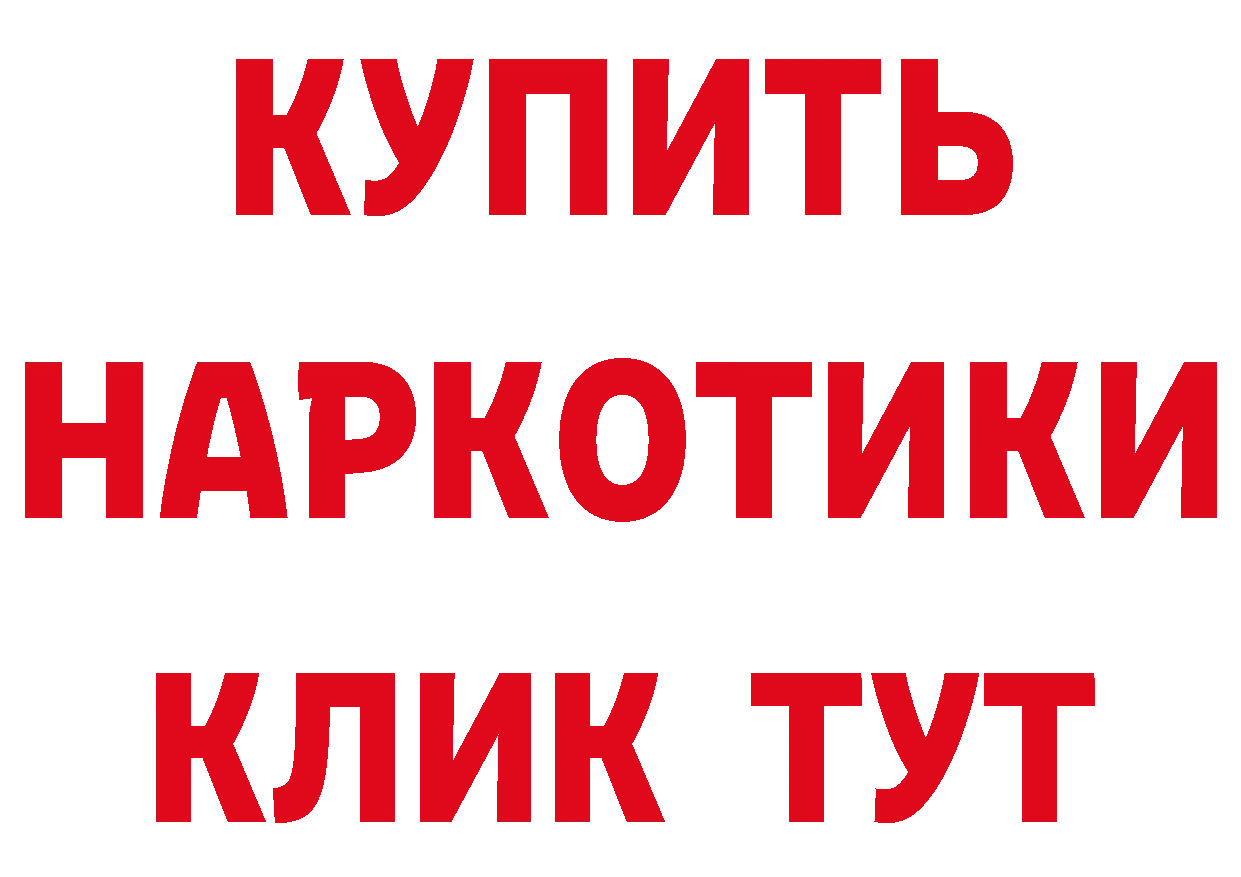 КУПИТЬ НАРКОТИКИ КЛИК ТУТ